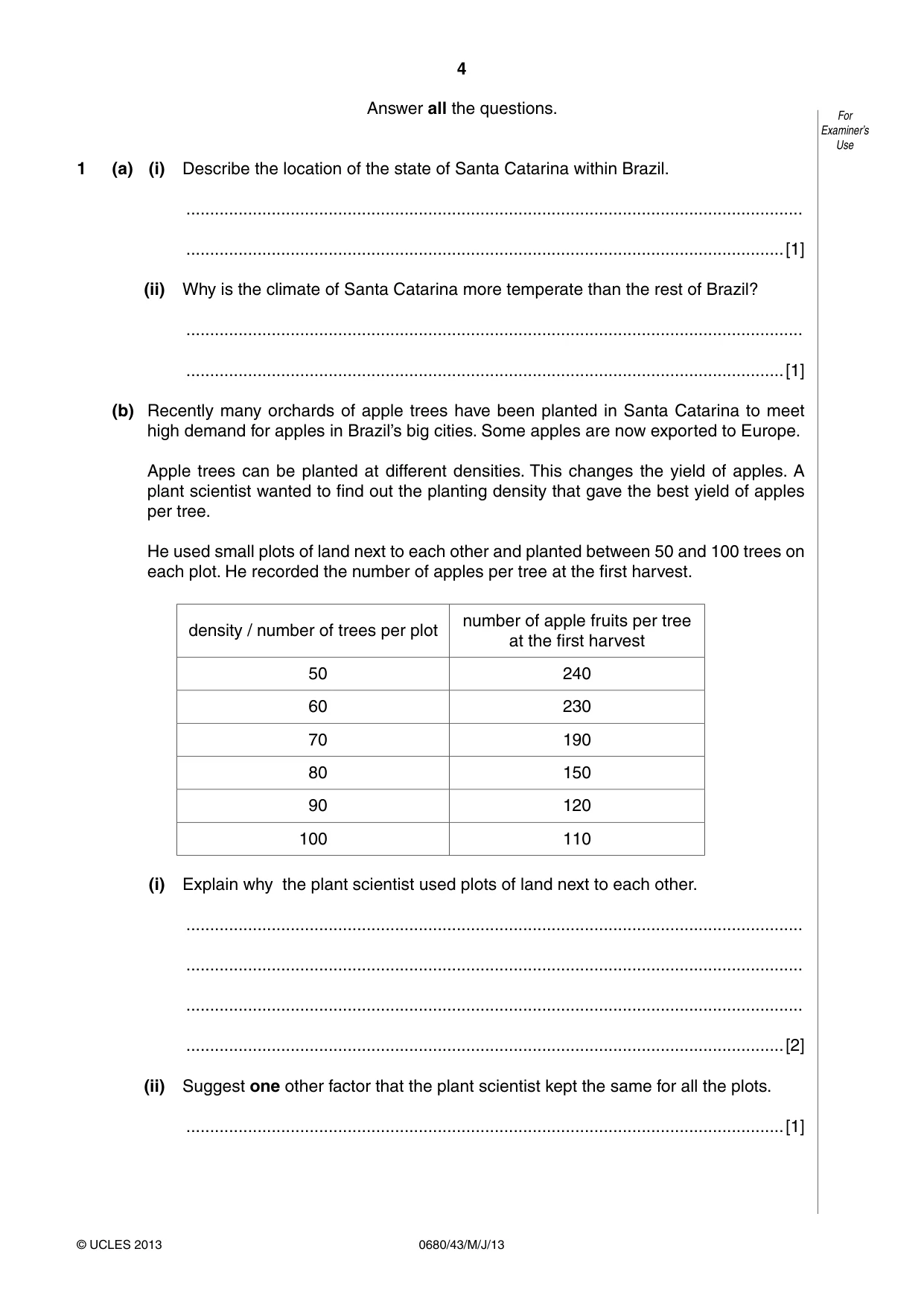 4

Answer all the questions.

For Examiner's Use

1 (a) (i) Describe the location of the state of Santa Catarina within Brazil.

____

____ [1]

(ii) Why is the climate of Santa Catarina more temperate than the rest of Brazil?

____

____ [1]

(b) Recently many orchards of apple trees have been planted in Santa Catarina to meet high demand for apples in Brazil's big cities. Some apples are now exported to Europe.

Apple trees can be planted at different densities. This changes the yield of apples. A plant scientist wanted to find out the planting density that gave the best yield of apples per tree.

He used small plots of land next to each other and planted between 50 and 100 trees on each plot. He recorded the number of apples per tree at the first harvest.

| density / number of trees per plot | number of apple fruits per tree at the first harvest |
|---|---|
| 50 | 240 |
| 60 | 230 |
| 70 | 190 |
| 80 | 150 |
| 90 | 120 |
| 100 | 110 |

(i) Explain why the plant scientist used plots of land next to each other.

____

____

____

____ [2]

(ii) Suggest one other factor that the plant scientist kept the same for all the plots.

____ [1]

© UCLES 2013 0680/43/M/J/13